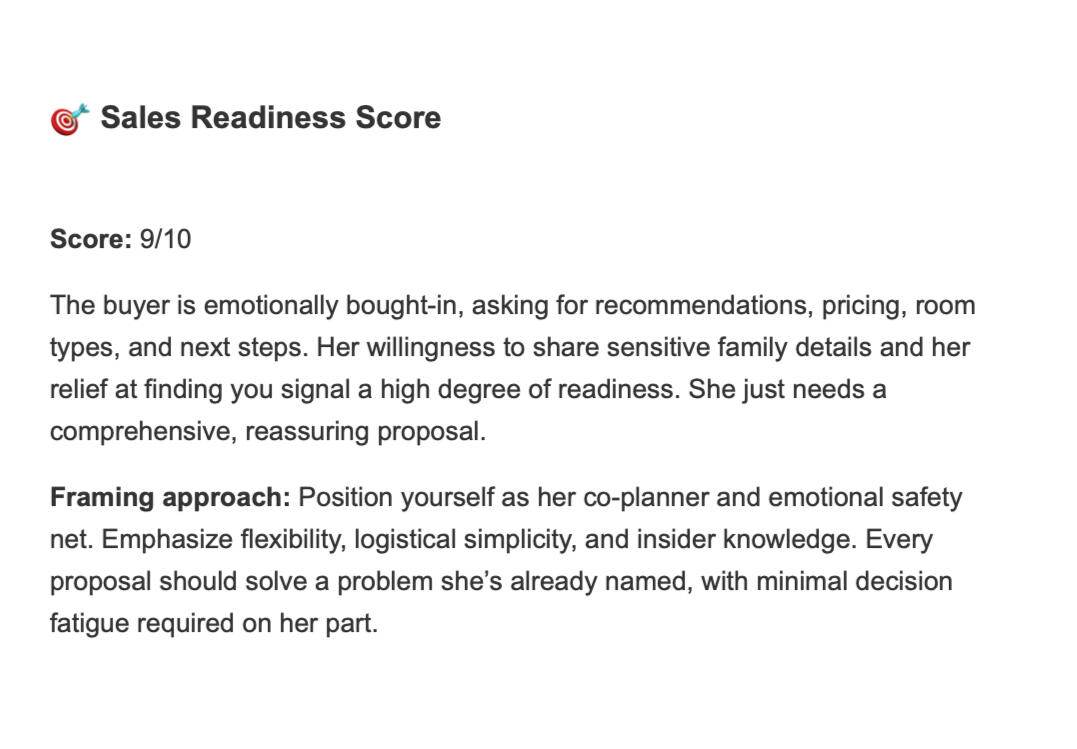 🎯 Sales Readiness Score

Score: 9/10

The buyer is emotionally bought-in, asking for recommendations, pricing, room types, and next steps. Her willingness to share sensitive family details and her relief at finding you signal a high degree of readiness. She just needs a comprehensive, reassuring proposal.

Framing approach: Position yourself as her co-planner and emotional safety net. Emphasize flexibility, logistical simplicity, and insider knowledge. Every proposal should solve a problem she's already named, with minimal decision fatigue required on her part.